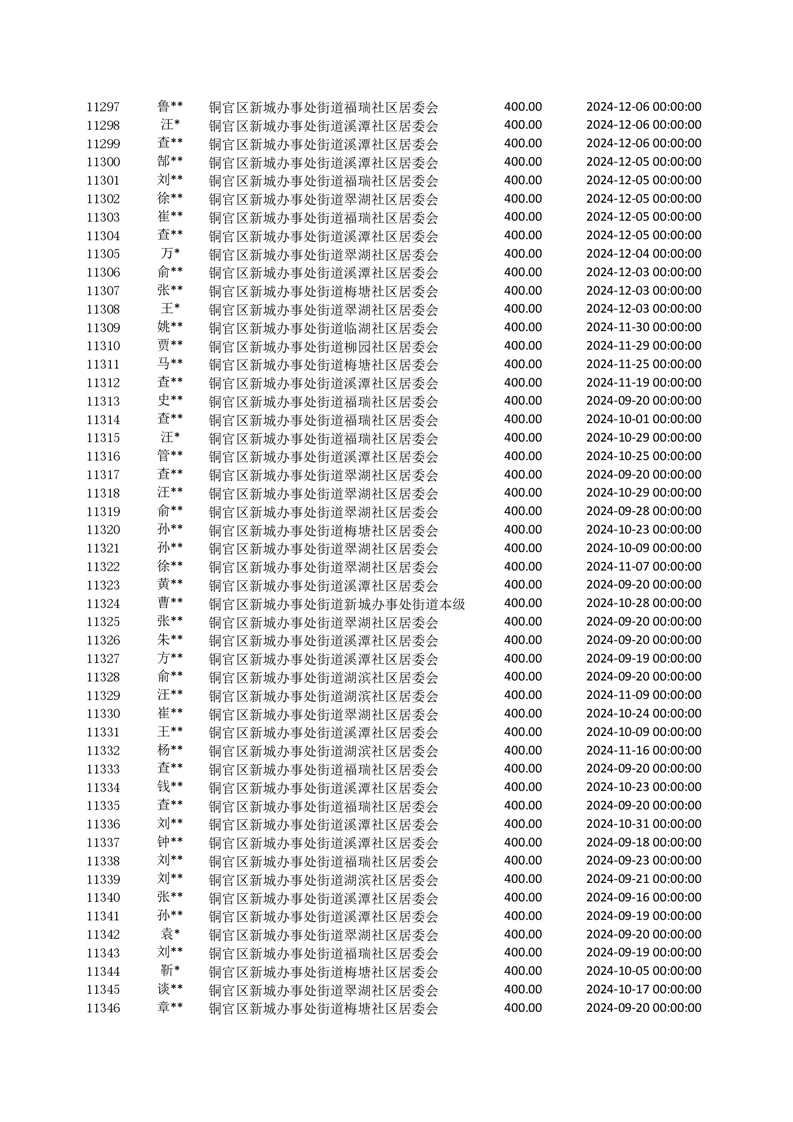 | 11297 | 鲁** | 铜官区新城办事处街道福瑞社区居委会 | 400.00 | 2024-12-06 00:00:00 |
|---|---|---|---|---|
| 11298 | 汪* | 铜官区新城办事处街道溪潭社区居委会 | 400.00 | 2024-12-06 00:00:00 |
| 11299 | 查** | 铜官区新城办事处街道溪潭社区居委会 | 400.00 | 2024-12-06 00:00:00 |
| 11300 | 郜** | 铜官区新城办事处街道溪潭社区居委会 | 400.00 | 2024-12-05 00:00:00 |
| 11301 | 刘** | 铜官区新城办事处街道福瑞社区居委会 | 400.00 | 2024-12-05 00:00:00 |
| 11302 | 徐** | 铜官区新城办事处街道翠湖社区居委会 | 400.00 | 2024-12-05 00:00:00 |
| 11303 | 崔** | 铜官区新城办事处街道福瑞社区居委会 | 400.00 | 2024-12-05 00:00:00 |
| 11304 | 查** | 铜官区新城办事处街道溪潭社区居委会 | 400.00 | 2024-12-05 00:00:00 |
| 11305 | 万* | 铜官区新城办事处街道翠湖社区居委会 | 400.00 | 2024-12-04 00:00:00 |
| 11306 | 俞** | 铜官区新城办事处街道溪潭社区居委会 | 400.00 | 2024-12-03 00:00:00 |
| 11307 | 张** | 铜官区新城办事处街道梅塘社区居委会 | 400.00 | 2024-12-03 00:00:00 |
| 11308 | 王* | 铜官区新城办事处街道翠湖社区居委会 | 400.00 | 2024-12-03 00:00:00 |
| 11309 | 姚** | 铜官区新城办事处街道临湖社区居委会 | 400.00 | 2024-11-30 00:00:00 |
| 11310 | 贾** | 铜官区新城办事处街道柳园社区居委会 | 400.00 | 2024-11-29 00:00:00 |
| 11311 | 马** | 铜官区新城办事处街道梅塘社区居委会 | 400.00 | 2024-11-25 00:00:00 |
| 11312 | 查** | 铜官区新城办事处街道溪潭社区居委会 | 400.00 | 2024-11-19 00:00:00 |
| 11313 | 史** | 铜官区新城办事处街道福瑞社区居委会 | 400.00 | 2024-09-20 00:00:00 |
| 11314 | 查** | 铜官区新城办事处街道福瑞社区居委会 | 400.00 | 2024-10-01 00:00:00 |
| 11315 | 汪* | 铜官区新城办事处街道福瑞社区居委会 | 400.00 | 2024-10-29 00:00:00 |
| 11316 | 管** | 铜官区新城办事处街道溪潭社区居委会 | 400.00 | 2024-10-25 00:00:00 |
| 11317 | 查** | 铜官区新城办事处街道翠湖社区居委会 | 400.00 | 2024-09-20 00:00:00 |
| 11318 | 汪** | 铜官区新城办事处街道翠湖社区居委会 | 400.00 | 2024-10-29 00:00:00 |
| 11319 | 俞** | 铜官区新城办事处街道翠湖社区居委会 | 400.00 | 2024-09-28 00:00:00 |
| 11320 | 孙** | 铜官区新城办事处街道梅塘社区居委会 | 400.00 | 2024-10-23 00:00:00 |
| 11321 | 孙** | 铜官区新城办事处街道翠湖社区居委会 | 400.00 | 2024-10-09 00:00:00 |
| 11322 | 徐** | 铜官区新城办事处街道翠湖社区居委会 | 400.00 | 2024-11-07 00:00:00 |
| 11323 | 黄** | 铜官区新城办事处街道溪潭社区居委会 | 400.00 | 2024-09-20 00:00:00 |
| 11324 | 曹** | 铜官区新城办事处街道新城办事处街道本级 | 400.00 | 2024-10-28 00:00:00 |
| 11325 | 张** | 铜官区新城办事处街道翠湖社区居委会 | 400.00 | 2024-09-20 00:00:00 |
| 11326 | 朱** | 铜官区新城办事处街道溪潭社区居委会 | 400.00 | 2024-09-20 00:00:00 |
| 11327 | 方** | 铜官区新城办事处街道溪潭社区居委会 | 400.00 | 2024-09-19 00:00:00 |
| 11328 | 俞** | 铜官区新城办事处街道湖滨社区居委会 | 400.00 | 2024-09-20 00:00:00 |
| 11329 | 汪** | 铜官区新城办事处街道湖滨社区居委会 | 400.00 | 2024-11-09 00:00:00 |
| 11330 | 崔** | 铜官区新城办事处街道翠湖社区居委会 | 400.00 | 2024-10-24 00:00:00 |
| 11331 | 王** | 铜官区新城办事处街道溪潭社区居委会 | 400.00 | 2024-10-09 00:00:00 |
| 11332 | 杨** | 铜官区新城办事处街道湖滨社区居委会 | 400.00 | 2024-11-16 00:00:00 |
| 11333 | 查** | 铜官区新城办事处街道福瑞社区居委会 | 400.00 | 2024-09-20 00:00:00 |
| 11334 | 钱** | 铜官区新城办事处街道溪潭社区居委会 | 400.00 | 2024-10-23 00:00:00 |
| 11335 | 查** | 铜官区新城办事处街道福瑞社区居委会 | 400.00 | 2024-09-20 00:00:00 |
| 11336 | 刘** | 铜官区新城办事处街道溪潭社区居委会 | 400.00 | 2024-10-31 00:00:00 |
| 11337 | 钟** | 铜官区新城办事处街道溪潭社区居委会 | 400.00 | 2024-09-18 00:00:00 |
| 11338 | 刘** | 铜官区新城办事处街道福瑞社区居委会 | 400.00 | 2024-09-23 00:00:00 |
| 11339 | 刘** | 铜官区新城办事处街道湖滨社区居委会 | 400.00 | 2024-09-21 00:00:00 |
| 11340 | 张** | 铜官区新城办事处街道溪潭社区居委会 | 400.00 | 2024-09-16 00:00:00 |
| 11341 | 孙** | 铜官区新城办事处街道溪潭社区居委会 | 400.00 | 2024-09-19 00:00:00 |
| 11342 | 袁* | 铜官区新城办事处街道翠湖社区居委会 | 400.00 | 2024-09-20 00:00:00 |
| 11343 | 刘** | 铜官区新城办事处街道福瑞社区居委会 | 400.00 | 2024-09-19 00:00:00 |
| 11344 | 靳* | 铜官区新城办事处街道梅塘社区居委会 | 400.00 | 2024-10-05 00:00:00 |
| 11345 | 谈** | 铜官区新城办事处街道翠湖社区居委会 | 400.00 | 2024-10-17 00:00:00 |
| 11346 | 章** | 铜官区新城办事处街道梅塘社区居委会 | 400.00 | 2024-09-20 00:00:00 |